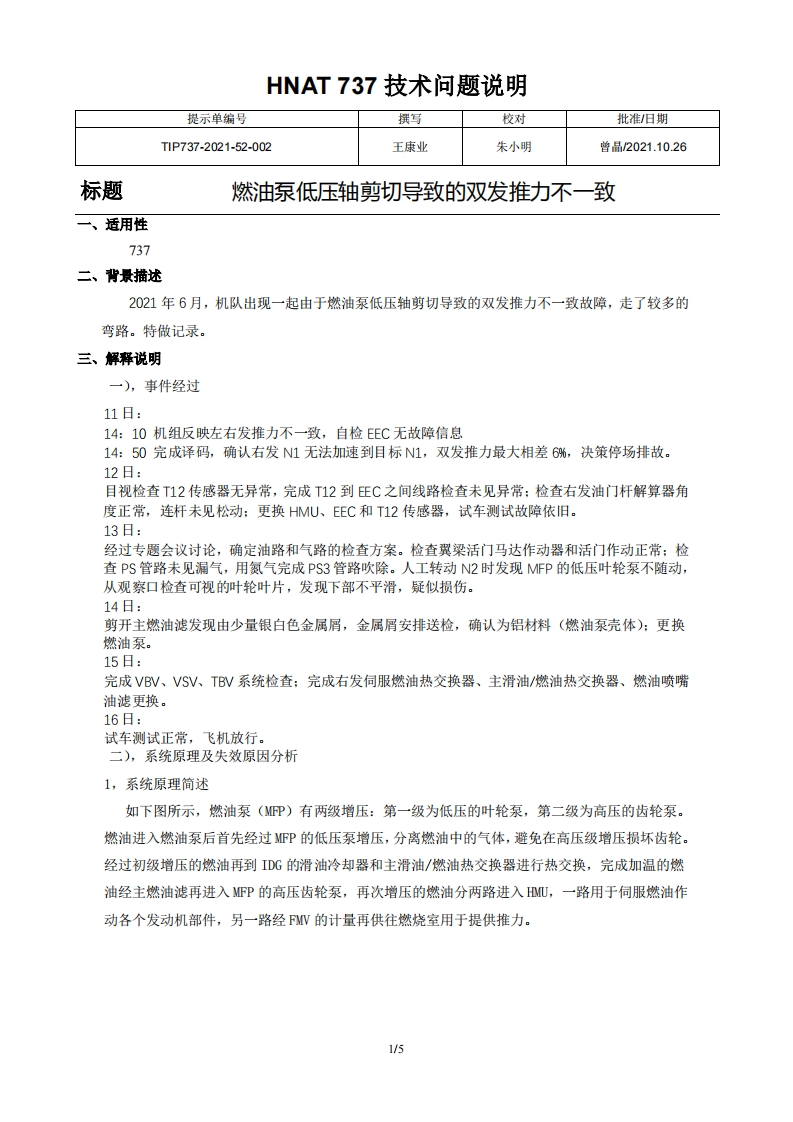 HNAT 737 技术问题说明

| 提示单编号 | 撰写 | 校对 | 批准/日期 |
|---|---|---|---|
| TIP737-2021-52-002 | 王康业 | 朱小明 | 曾晶/2021.10.26 |

标题　燃油泵低压轴剪切导致的双发推力不一致

一、适用性

737

二、背景描述

2021 年 6 月，机队出现一起由于燃油泵低压轴剪切导致的双发推力不一致故障，走了较多的弯路。特做记录。

三、解释说明

一），事件经过

11 日：
14：10 机组反映左右发推力不一致，自检 EEC 无故障信息
14：50 完成译码，确认右发 N1 无法加速到目标 N1，双发推力最大相差 6%，决策停场排故。
12 日：
目视检查 T12 传感器无异常，完成 T12 到 EEC 之间线路检查未见异常；检查右发油门杆解算器角度正常，连杆未见松动；更换 HMU、EEC 和 T12 传感器，试车测试故障依旧。
13 日：
经过专题会议讨论，确定油路和气路的检查方案。检查翼梁活门马达作动器和活门作动正常；检查 PS 管路未见漏气，用氮气完成 PS3 管路吹除。人工转动 N2 时发现 MFP 的低压叶轮泵不随动，从观察口检查可视的叶轮叶片，发现下部不平滑，疑似损伤。
14 日：
剪开主燃油滤发现由少量银白色金属屑，金属屑安排送检，确认为铝材料（燃油泵壳体）；更换燃油泵。
15 日：
完成 VBV、VSV、TBV 系统检查；完成右发伺服燃油热交换器、主滑油/燃油热交换器、燃油喷嘴油滤更换。
16 日：
试车测试正常，飞机放行。

二），系统原理及失效原因分析

1，系统原理简述

如下图所示，燃油泵（MFP）有两级增压：第一级为低压的叶轮泵，第二级为高压的齿轮泵。燃油进入燃油泵后首先经过 MFP 的低压泵增压，分离燃油中的气体，避免在高压级增压损坏齿轮。经过初级增压的燃油再到 IDG 的滑油冷却器和主滑油/燃油热交换器进行热交换，完成加温的燃油经主燃油滤再进入 MFP 的高压齿轮泵，再次增压的燃油分两路进入 HMU，一路用于伺服燃油作动各个发动机部件，另一路经 FMV 的计量再供往燃烧室用于提供推力。

1/5